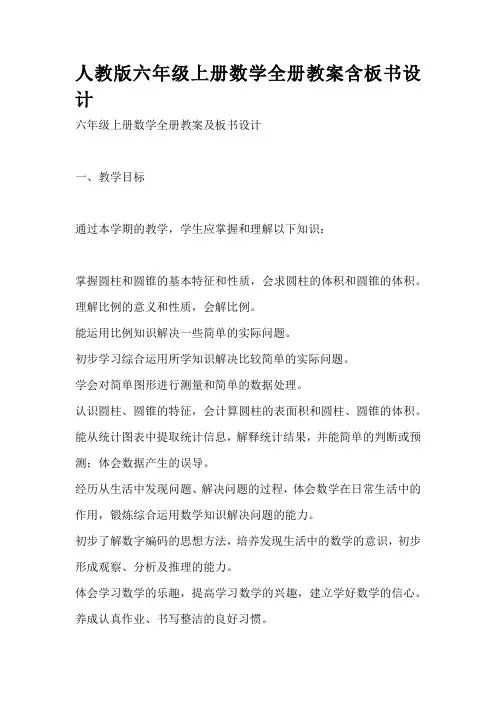 人教版六年级上册数学全册教案含板书设计

六年级上册数学全册教案及板书设计

一、教学目标

通过本学期的教学，学生应掌握和理解以下知识：

掌握圆柱和圆锥的基本特征和性质，会求圆柱的体积和圆锥的体积。

理解比例的意义和性质，会解比例。

能运用比例知识解决一些简单的实际问题。

初步学习综合运用所学知识解决比较简单的实际问题。

学会对简单图形进行测量和简单的数据处理。

认识圆柱、圆锥的特征，会计算圆柱的表面积和圆柱、圆锥的体积。

能从统计图表中提取统计信息，解释统计结果，并能简单的判断或预测；体会数据产生的误导。

经历从生活中发现问题、解决问题的过程，体会数学在日常生活中的作用，锻炼综合运用数学知识解决问题的能力。

初步了解数字编码的思想方法，培养发现生活中的数学的意识，初步形成观察、分析及推理的能力。

体会学习数学的乐趣，提高学习数学的兴趣，建立学好数学的信心。

养成认真作业、书写整洁的良好习惯。